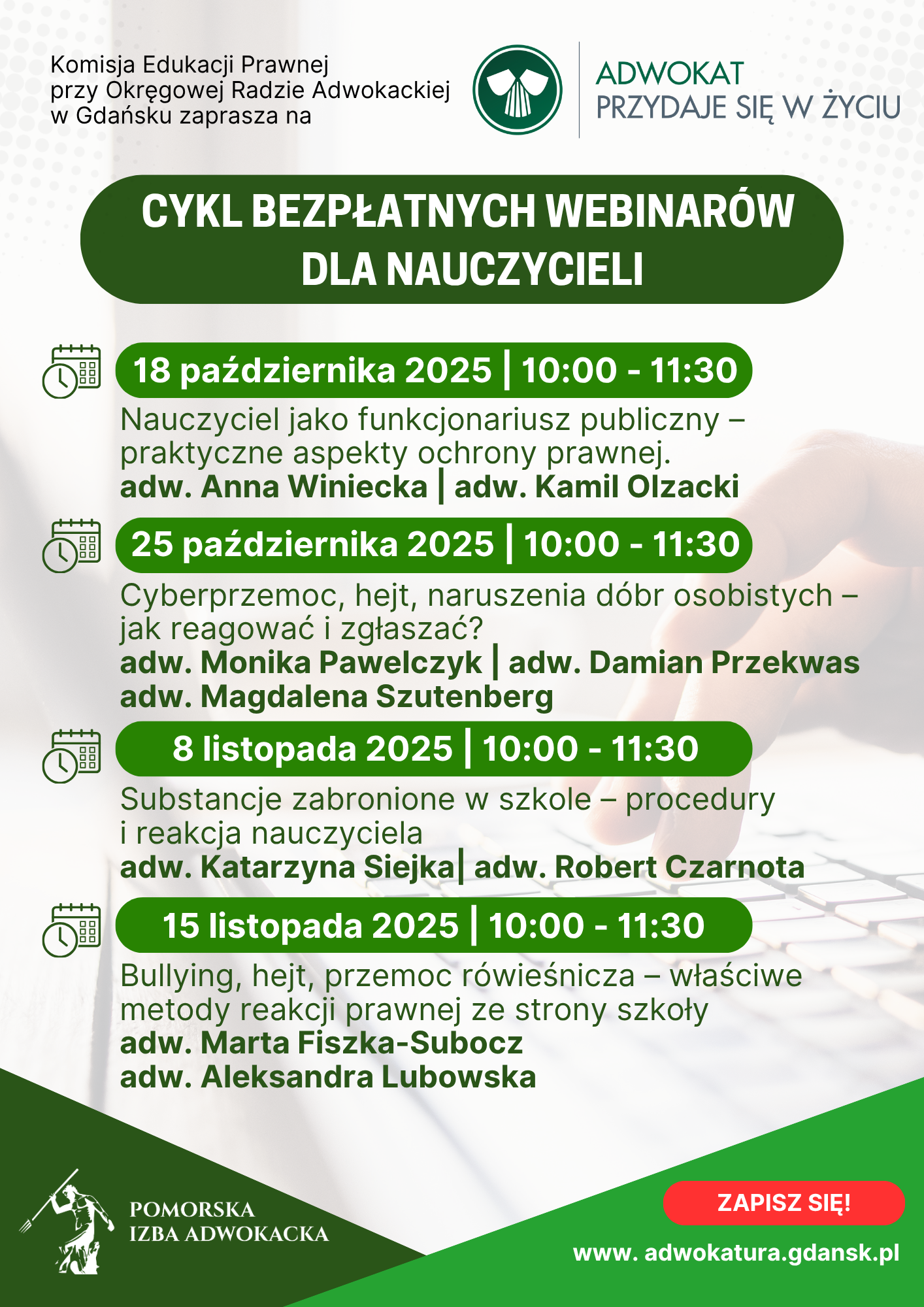 Komisja Edukacji Prawnej przy Okręgowej Radzie Adwokackiej w Gdańsku zaprasza na

ADWOKAT
PRZYDAJE SIĘ W ŻYCIU

CYKL BEZPŁATNYCH WEBINARÓW DLA NAUCZYCIELI

18 października 2025 | 10:00 - 11:30

Nauczyciel jako funkcjonariusz publiczny – praktyczne aspekty ochrony prawnej.
adw. Anna Winiecka | adw. Kamil Olzacki

25 października 2025 | 10:00 - 11:30

Cyberprzemoc, hejt, naruszenia dóbr osobistych – jak reagować i zgłaszać?
adw. Monika Pawelczyk | adw. Damian Przekwas
adw. Magdalena Szutenberg

8 listopada 2025 | 10:00 - 11:30

Substancje zabronione w szkole – procedury i reakcja nauczyciela
adw. Katarzyna Siejka| adw. Robert Czarnota

15 listopada 2025 | 10:00 - 11:30

Bullying, hejt, przemoc rówieśnicza – właściwe metody reakcji prawnej ze strony szkoły
adw. Marta Fiszka-Subocz
adw. Aleksandra Lubowska

POMORSKA
IZBA ADWOKACKA

ZAPISZ SIĘ!

www. adwokatura.gdansk.pl